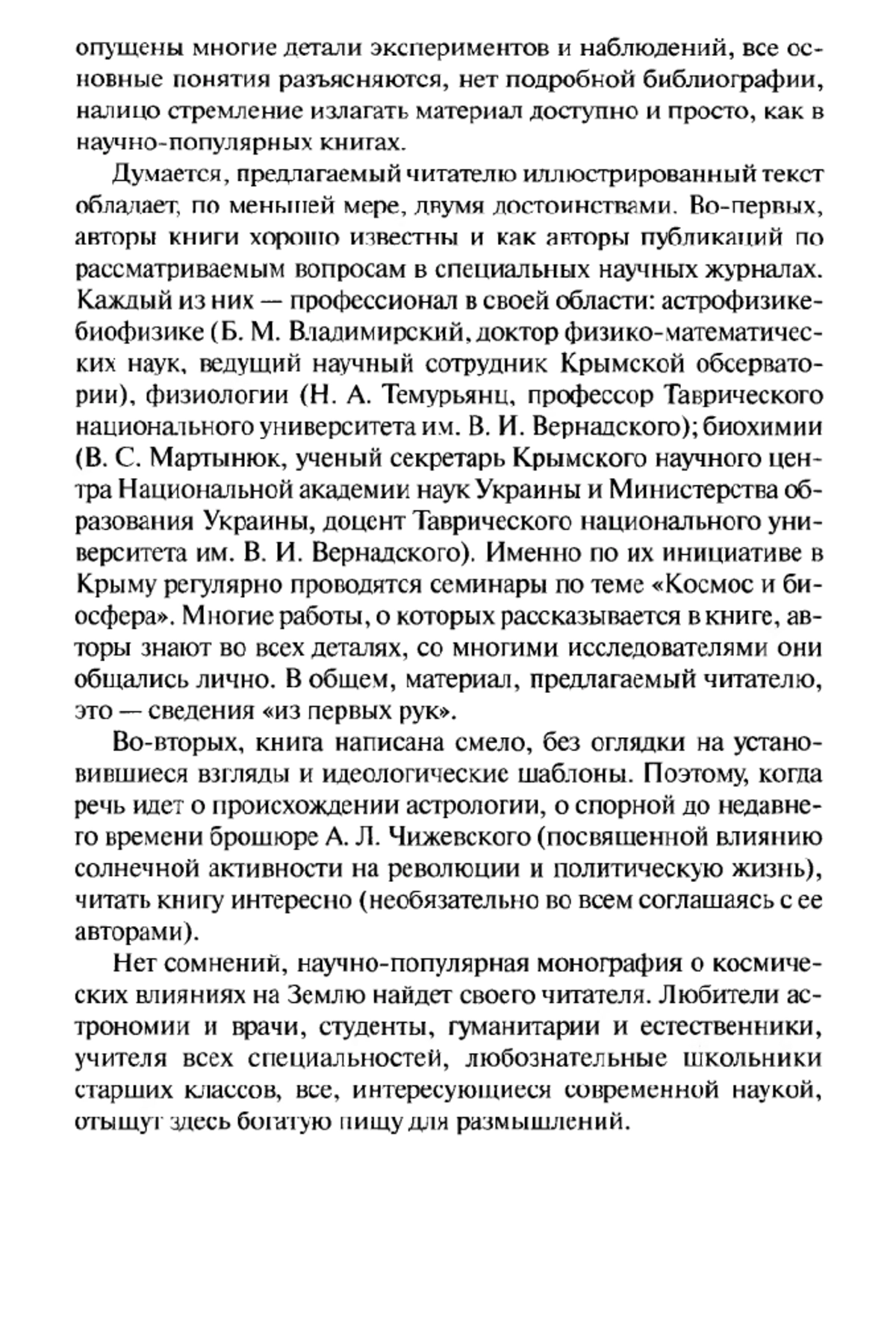 опущены многие детали экспериментов и наблюдений, все основные понятия разъясняются, нет подробной библиографии, налицо стремление излагать материал доступно и просто, как в научно-популярных книгах.

Думается, предлагаемый читателю иллюстрированный текст обладает, по меньшей мере, двумя достоинствами. Во-первых, авторы книги хорошо известны и как авторы публикаций по рассматриваемым вопросам в специальных научных журналах. Каждый из них — профессионал в своей области: астрофизике-биофизике (Б. М. Владимирский, доктор физико-математических наук, ведущий научный сотрудник Крымской обсерватории), физиологии (Н. А. Темурьянц, профессор Таврического национального университета им. В. И. Вернадского); биохимии (В. С. Мартынюк, ученый секретарь Крымского научного центра Национальной академии наук Украины и Министерства образования Украины, доцент Таврического национального университета им. В. И. Вернадского). Именно по их инициативе в Крыму регулярно проводятся семинары по теме «Космос и биосфера». Многие работы, о которых рассказывается в книге, авторы знают во всех деталях, со многими исследователями они общались лично. В общем, материал, предлагаемый читателю, это — сведения «из первых рук».

Во-вторых, книга написана смело, без оглядки на установившиеся взгляды и идеологические шаблоны. Поэтому, когда речь идет о происхождении астрологии, о спорной до недавнего времени брошюре А. Л. Чижевского (посвященной влиянию солнечной активности на революции и политическую жизнь), читать книгу интересно (необязательно во всем соглашаясь с ее авторами).

Нет сомнений, научно-популярная монография о космических влияниях на Землю найдет своего читателя. Любители астрономии и врачи, студенты, гуманитарии и естественники, учителя всех специальностей, любознательные школьники старших классов, все, интересующиеся современной наукой, отыщут здесь богатую пищу для размышлений.